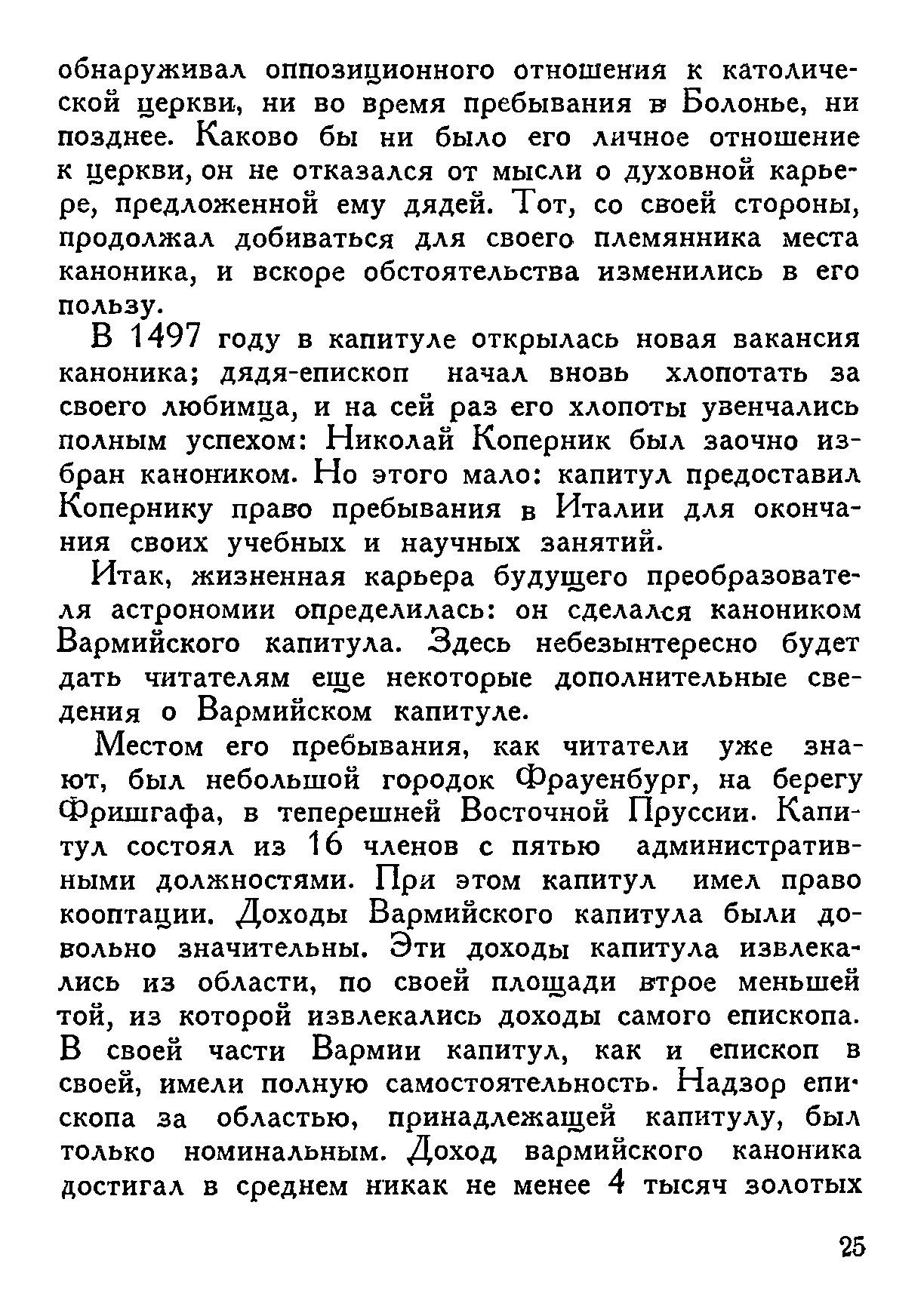 обнаруживал оппозиционного отношения к католической церкви, ни во время пребывания в Болонье, ни позднее. Каково бы ни было его личное отношение к церкви, он не отказался от мысли о духовной карьере, предложенной ему дядей. Тот, со своей стороны, продолжал добиваться для своего племянника места каноника, и вскоре обстоятельства изменились в его пользу.

В 1497 году в капитуле открылась новая вакансия каноника; дядя-епископ начал вновь хлопотать за своего любимца, и на сей раз его хлопоты увенчались полным успехом: Николай Коперник был заочно избран каноником. Но этого мало: капитул предоставил Копернику право пребывания в Италии для окончания своих учебных и научных занятий.

Итак, жизненная карьера будущего преобразователя астрономии определилась: он сделался каноником Вармийского капитула. Здесь небезынтересно будет дать читателям еще некоторые дополнительные сведения о Вармийском капитуле.

Местом его пребывания, как читатели уже знают, был небольшой городок Фрауенбург, на берегу Фришгафа, в теперешней Восточной Пруссии. Капитул состоял из 16 членов с пятью административными должностями. При этом капитул имел право кооптации. Доходы Вармийского капитула были довольно значительны. Эти доходы капитула извлекались из области, по своей площади втрое меньшей той, из которой извлекались доходы самого епископа. В своей части Вармии капитул, как и епископ в своей, имели полную самостоятельность. Надзор епископа за областью, принадлежащей капитулу, был только номинальным. Доход вармийского каноника достигал в среднем никак не менее 4 тысяч золотых

25